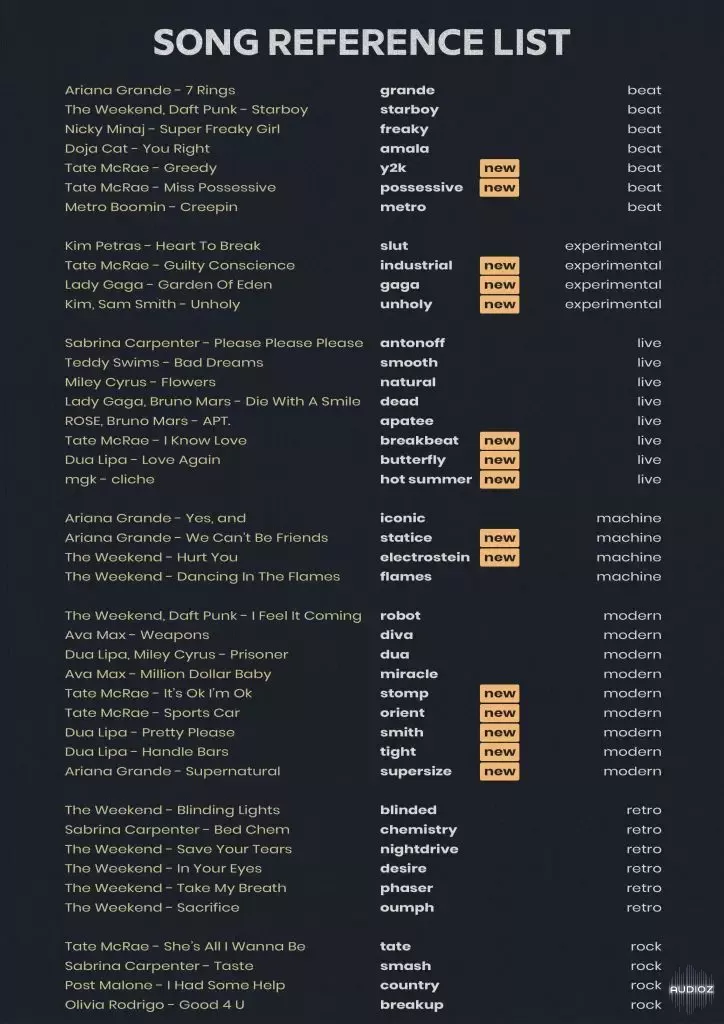 SONG REFERENCE LIST

| | | | |
|---|---|---|---|
| Ariana Grande - 7 Rings | grande | | beat |
| The Weekend, Daft Punk - Starboy | starboy | | beat |
| Nicky Minaj - Super Freaky Girl | freaky | | beat |
| Doja Cat - You Right | amala | | beat |
| Tate McRae - Greedy | y2k | new | beat |
| Tate McRae - Miss Possessive | possessive | new | beat |
| Metro Boomin - Creepin | metro | | beat |
| Kim Petras - Heart To Break | slut | | experimental |
| Tate McRae - Guilty Conscience | industrial | new | experimental |
| Lady Gaga - Garden Of Eden | gaga | new | experimental |
| Kim, Sam Smith - Unholy | unholy | new | experimental |
| Sabrina Carpenter - Please Please Please | antonoff | | live |
| Teddy Swims - Bad Dreams | smooth | | live |
| Miley Cyrus - Flowers | natural | | live |
| Lady Gaga, Bruno Mars - Die With A Smile | dead | | live |
| ROSE, Bruno Mars - APT. | apatee | | live |
| Tate McRae - I Know Love | breakbeat | new | live |
| Dua Lipa - Love Again | butterfly | new | live |
| mgk - cliche | hot summer | new | live |
| Ariana Grande - Yes, and | iconic | | machine |
| Ariana Grande - We Can't Be Friends | statice | new | machine |
| The Weekend - Hurt You | electrostein | new | machine |
| The Weekend - Dancing In The Flames | flames | | machine |
| The Weekend, Daft Punk - I Feel It Coming | robot | | modern |
| Ava Max - Weapons | diva | | modern |
| Dua Lipa, Miley Cyrus - Prisoner | dua | | modern |
| Ava Max - Million Dollar Baby | miracle | | modern |
| Tate McRae - It's Ok I'm Ok | stomp | new | modern |
| Tate McRae - Sports Car | orient | new | modern |
| Dua Lipa - Pretty Please | smith | new | modern |
| Dua Lipa - Handle Bars | tight | new | modern |
| Ariana Grande - Supernatural | supersize | new | modern |
| The Weekend - Blinding Lights | blinded | | retro |
| Sabrina Carpenter - Bed Chem | chemistry | | retro |
| The Weekend - Save Your Tears | nightdrive | | retro |
| The Weekend - In Your Eyes | desire | | retro |
| The Weekend - Take My Breath | phaser | | retro |
| The Weekend - Sacrifice | oumph | | retro |
| Tate McRae - She's All I Wanna Be | tate | | rock |
| Sabrina Carpenter - Taste | smash | | rock |
| Post Malone - I Had Some Help | country | | rock |
| Olivia Rodrigo - Good 4 U | breakup | | rock |

AUDIOZ